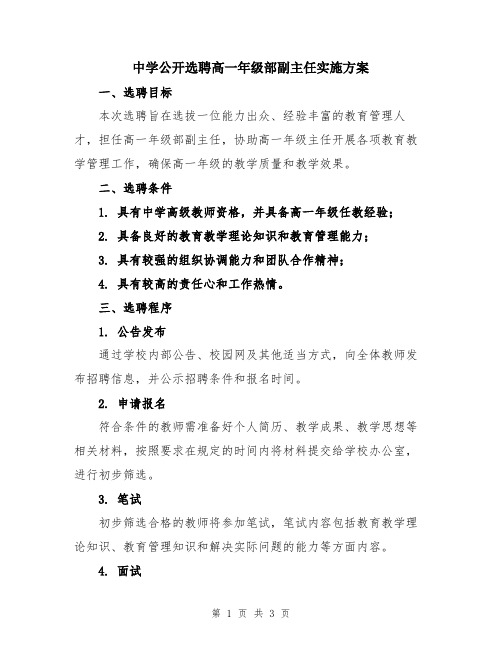 中学公开选聘高一年级部副主任实施方案

一、选聘目标

本次选聘旨在选拔一位能力出众、经验丰富的教育管理人才，担任高一年级部副主任，协助高一年级主任开展各项教育教学管理工作，确保高一年级的教学质量和教学效果。

二、选聘条件

1. 具有中学高级教师资格，并具备高一年级任教经验；

2. 具备良好的教育教学理论知识和教育管理能力；

3. 具有较强的组织协调能力和团队合作精神；

4. 具有较高的责任心和工作热情。

三、选聘程序

1. 公告发布

通过学校内部公告、校园网及其他适当方式，向全体教师发布招聘信息，并公示招聘条件和报名时间。

2. 申请报名

符合条件的教师需准备好个人简历、教学成果、教学思想等相关材料，按照要求在规定的时间内将材料提交给学校办公室，进行初步筛选。

3. 笔试

初步筛选合格的教师将参加笔试，笔试内容包括教育教学理论知识、教育管理知识和解决实际问题的能力等方面内容。

4. 面试

第 1 页 共 3 页